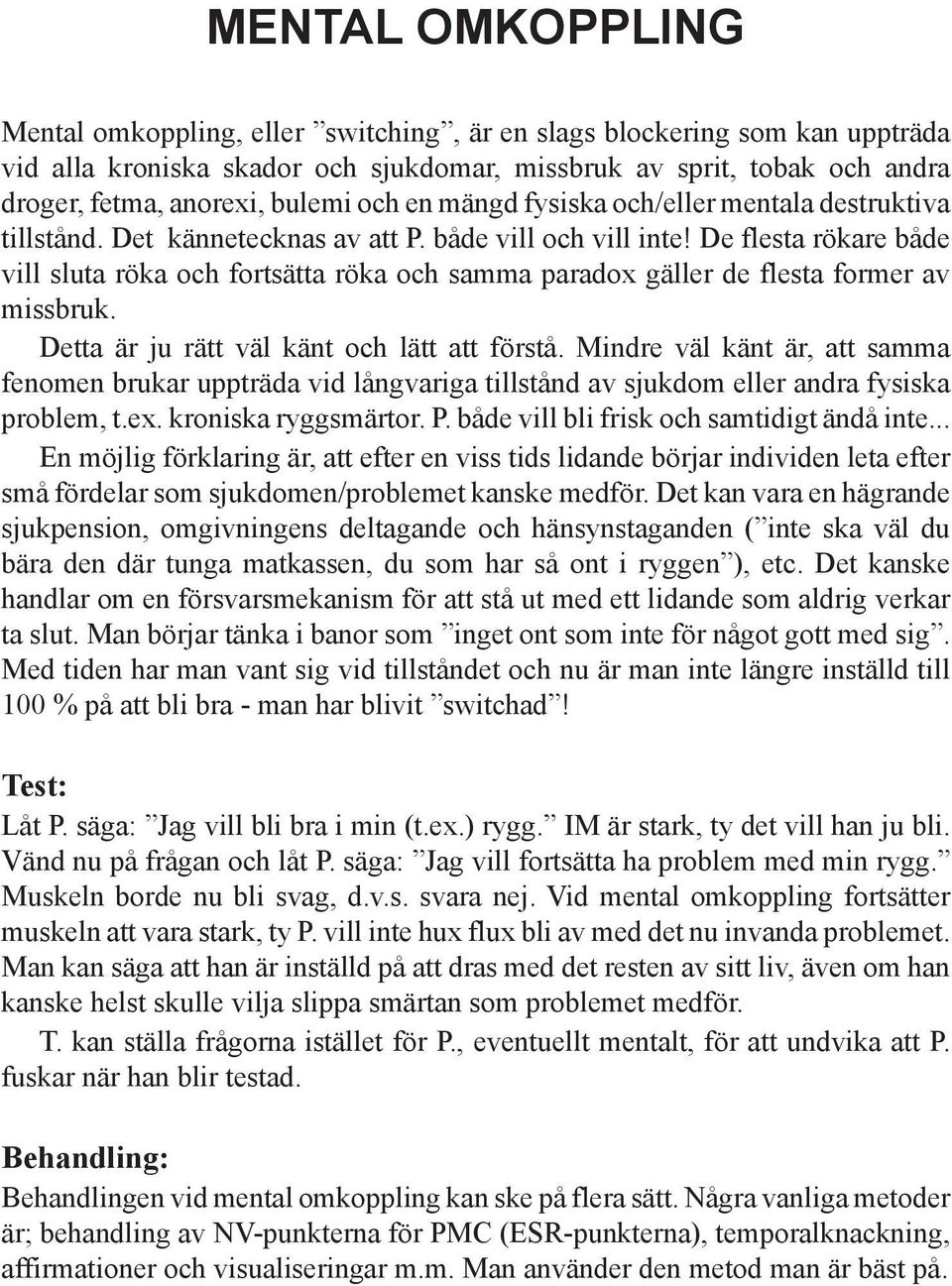 MENTAL OMKOPPLING

Mental omkoppling, eller ”switching”, är en slags blockering som kan uppträda vid alla kroniska skador och sjukdomar, missbruk av sprit, tobak och andra droger, fetma, anorexi, bulemi och en mängd fysiska och/eller mentala destruktiva tillstånd. Det kännetecknas av att P. både vill och vill inte! De flesta rökare både vill sluta röka och fortsätta röka och samma paradox gäller de flesta former av missbruk.

Detta är ju rätt väl känt och lätt att förstå. Mindre väl känt är, att samma fenomen brukar uppträda vid långvariga tillstånd av sjukdom eller andra fysiska problem, t.ex. kroniska ryggsmärtor. P. både vill bli frisk och samtidigt ändå inte...

En möjlig förklaring är, att efter en viss tids lidande börjar individen leta efter små fördelar som sjukdomen/problemet kanske medför. Det kan vara en hägrande sjukpension, omgivningens deltagande och hänsynstaganden (”inte ska väl du bära den där tunga matkassen, du som har så ont i ryggen”), etc. Det kanske handlar om en försvarsmekanism för att stå ut med ett lidande som aldrig verkar ta slut. Man börjar tänka i banor som ”inget ont som inte för något gott med sig”. Med tiden har man vant sig vid tillståndet och nu är man inte längre inställd till 100 % på att bli bra - man har blivit ”switchad”!

Test:
Låt P. säga: ”Jag vill bli bra i min (t.ex.) rygg.” IM är stark, ty det vill han ju bli. Vänd nu på frågan och låt P. säga: ”Jag vill fortsätta ha problem med min rygg.” Muskeln borde nu bli svag, d.v.s. svara nej. Vid mental omkoppling fortsätter muskeln att vara stark, ty P. vill inte hux flux bli av med det nu invanda problemet. Man kan säga att han är inställd på att dras med det resten av sitt liv, även om han kanske helst skulle vilja slippa smärtan som problemet medför.

T. kan ställa frågorna istället för P., eventuellt mentalt, för att undvika att P. fuskar när han blir testad.

Behandling:
Behandlingen vid mental omkoppling kan ske på flera sätt. Några vanliga metoder är; behandling av NV-punkterna för PMC (ESR-punkterna), temporalknackning, affirmationer och visualiseringar m.m. Man använder den metod man är bäst på.